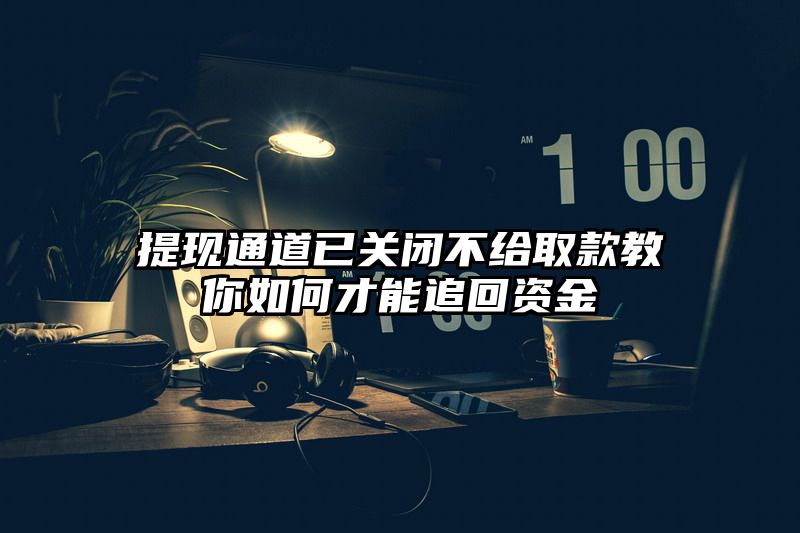 AM 1 00

提现通道已关闭不给取款教你如何才能追回资金